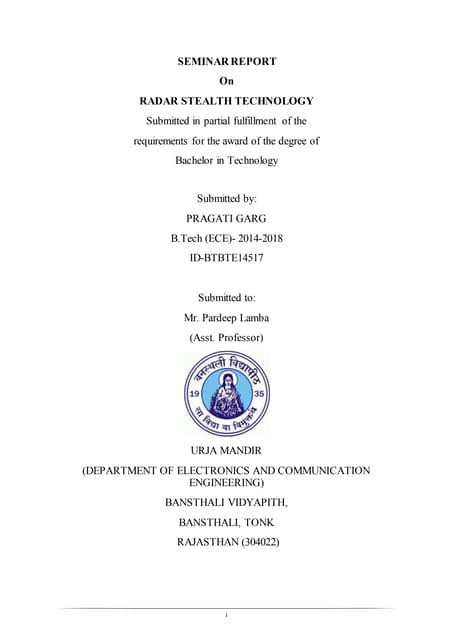 SEMINAR REPORT
On
RADAR STEALTH TECHNOLOGY
Submitted in partial fulfillment of the requirements for the award of the degree of Bachelor in Technology

Submitted by:
PRAGATI GARG
B.Tech (ECE)- 2014-2018
ID-BTBTE14517

Submitted to:
Mr. Pardeep Lamba
(Asst. Professor)

वनस्थली विद्यापीठ
19 35
सा विद्या या विमुक्तये

URJA MANDIR
(DEPARTMENT OF ELECTRONICS AND COMMUNICATION ENGINEERING)
BANSTHALI VIDYAPITH,
BANSTHALI, TONK
RAJASTHAN (304022)

i